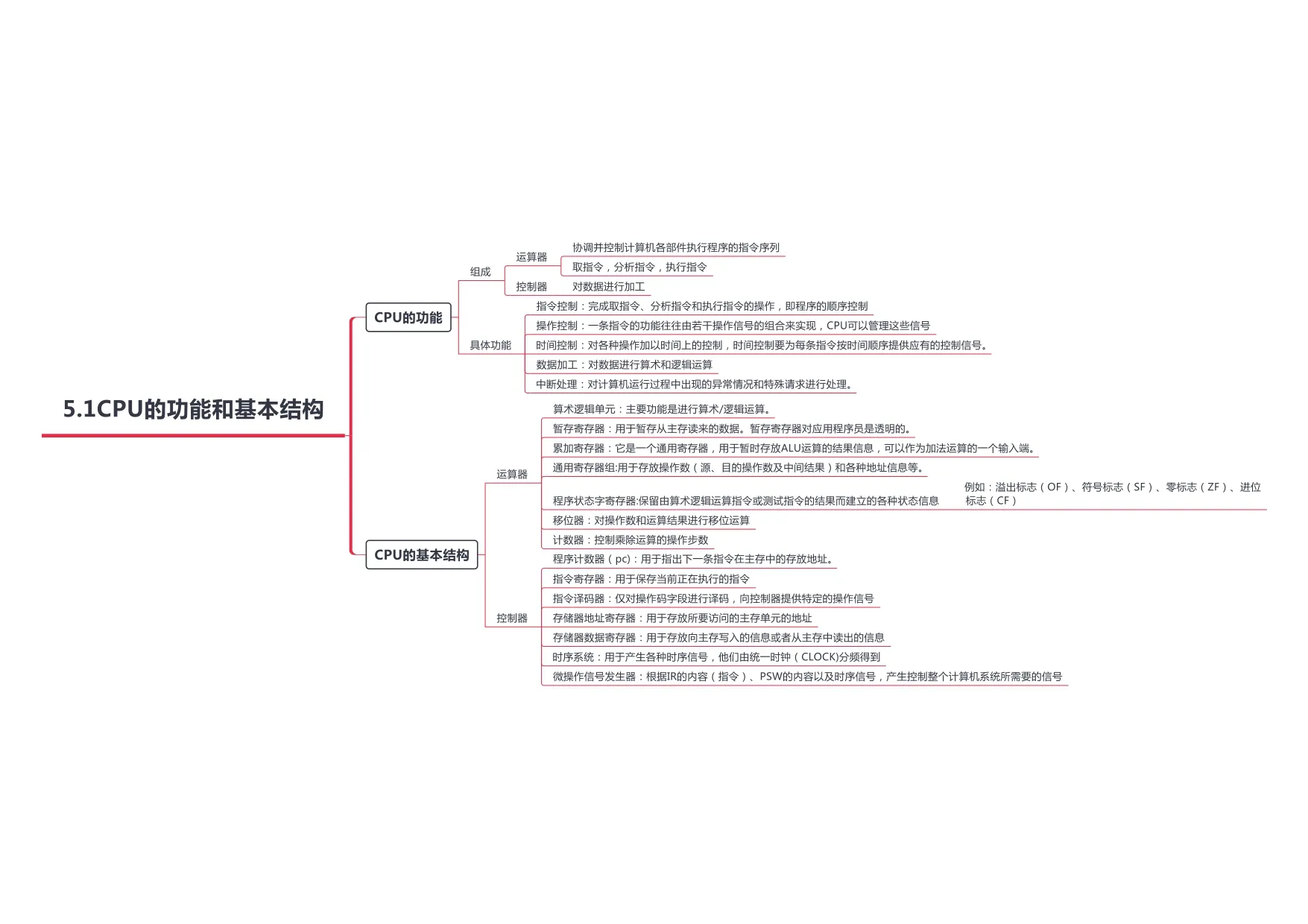 5.1CPU的功能和基本结构

CPU的功能

组成

运算器

协调并控制计算机各部件执行程序的指令序列

取指令，分析指令，执行指令

控制器

对数据进行加工

具体功能

指令控制：完成取指令、分析指令和执行指令的操作，即程序的顺序控制

操作控制：一条指令的功能往往由若干操作信号的组合来实现，CPU可以管理这些信号

时间控制：对各种操作加以时间上的控制，时间控制要为每条指令按时间顺序提供应有的控制信号。

数据加工：对数据进行算术和逻辑运算

中断处理：对计算机运行过程中出现的异常情况和特殊请求进行处理。

CPU的基本结构

运算器

算术逻辑单元：主要功能是进行算术/逻辑运算。

暂存寄存器：用于暂存从主存读来的数据。暂存寄存器对应用程序员是透明的。

累加寄存器：它是一个通用寄存器，用于暂时存放ALU运算的结果信息，可以作为加法运算的一个输入端。

通用寄存器组:用于存放操作数（源、目的操作数及中间结果）和各种地址信息等。

程序状态字寄存器:保留由算术逻辑运算指令或测试指令的结果而建立的各种状态信息

例如：溢出标志（OF）、符号标志（SF）、零标志（ZF）、进位标志（CF）

移位器：对操作数和运算结果进行移位运算

计数器：控制乘除运算的操作步数

控制器

程序计数器（pc）：用于指出下一条指令在主存中的存放地址。

指令寄存器：用于保存当前正在执行的指令

指令译码器：仅对操作码字段进行译码，向控制器提供特定的操作信号

存储器地址寄存器：用于存放所要访问的主存单元的地址

存储器数据寄存器：用于存放向主存写入的信息或者从主存中读出的信息

时序系统：用于产生各种时序信号，他们由统一时钟（CLOCK)分频得到

微操作信号发生器：根据IR的内容（指令）、PSW的内容以及时序信号，产生控制整个计算机系统所需要的信号